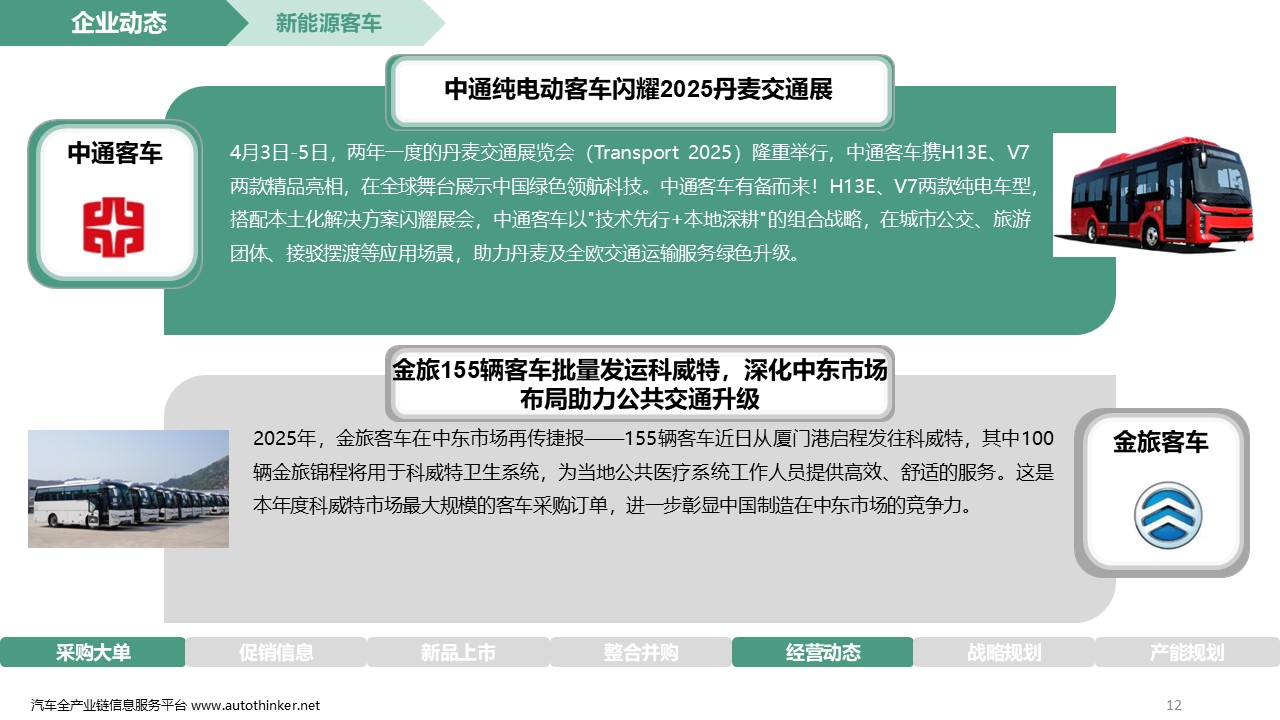 企业动态

新能源客车

中通纯电动客车闪耀2025丹麦交通展

中通客车

4月3日-5日，两年一度的丹麦交通展览会（Transport 2025）隆重举行，中通客车携H13E、V7两款精品亮相，在全球舞台展示中国绿色领航科技。中通客车有备而来！H13E、V7两款纯电车型，搭配本土化解决方案闪耀展会，中通客车以"技术先行+本地深耕"的组合战略，在城市公交、旅游团体、接驳摆渡等应用场景，助力丹麦及全欧交通运输服务绿色升级。

金旅155辆客车批量发运科威特，深化中东市场布局助力公共交通升级

2025年，金旅客车在中东市场再传捷报——155辆客车近日从厦门港启程发往科威特，其中100辆金旅锦程将用于科威特卫生系统，为当地公共医疗系统工作人员提供高效、舒适的服务。这是本年度科威特市场最大规模的客车采购订单，进一步彰显中国制造在中东市场的竞争力。

金旅客车

采购大单 促销信息 新品上市 整合并购 经营动态 战略规划 产能规划

汽车全产业链信息服务平台 www.autothinker.net

12